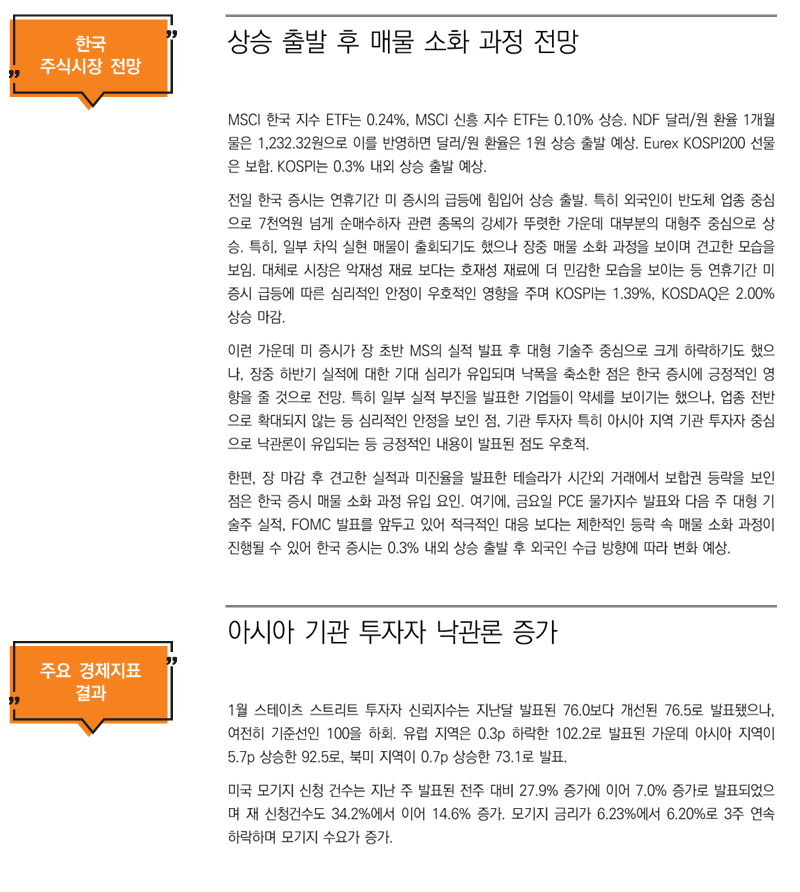 한국 주식시장 전망

상승 출발 후 매물 소화 과정 전망

MSCI 한국 지수 ETF는 0.24%, MSCI 신흥 지수 ETF는 0.10% 상승. NDF 달러/원 환율 1개월물은 1,232.32원으로 이를 반영하면 달러/원 환율은 1원 상승 출발 예상. Eurex KOSPI200 선물은 보합. KOSPI는 0.3% 내외 상승 출발 예상.

전일 한국 증시는 연휴기간 미 증시의 급등에 힘입어 상승 출발. 특히 외국인이 반도체 업종 중심으로 7천억원 넘게 순매수하자 관련 종목의 강세가 뚜렷한 가운데 대부분의 대형주 중심으로 상승. 특히, 일부 차익 실현 매물이 출회되기도 했으나 장중 매물 소화 과정을 보이며 견고한 모습을 보임. 대체로 시장은 악재성 재료 보다는 호재성 재료에 더 민감한 모습을 보이는 등 연휴기간 미 증시 급등에 따른 심리적인 안정이 우호적인 영향을 주며 KOSPI는 1.39%, KOSDAQ은 2.00% 상승 마감.

이런 가운데 미 증시가 장 초반 MS의 실적 발표 후 대형 기술주 중심으로 크게 하락하기도 했으나, 장중 하반기 실적에 대한 기대 심리가 유입되며 낙폭을 축소한 점은 한국 증시에 긍정적인 영향을 줄 것으로 전망. 특히 일부 실적 부진을 발표한 기업들이 약세를 보이기는 했으나, 업종 전반으로 확대되지 않는 등 심리적인 안정을 보인 점, 기관 투자자 특히 아시아 지역 기관 투자자 중심으로 낙관론이 유입되는 등 긍정적인 내용이 발표된 점도 우호적.

한편, 장 마감 후 견고한 실적과 미진율을 발표한 테슬라가 시간외 거래에서 보합권 등락을 보인 점은 한국 증시 매물 소화 과정 유입 요인. 여기에, 금요일 PCE 물가지수 발표와 다음 주 대형 기술주 실적, FOMC 발표를 앞두고 있어 적극적인 대응 보다는 제한적인 등락 속 매물 소화 과정이 진행될 수 있어 한국 증시는 0.3% 내외 상승 출발 후 외국인 수급 방향에 따라 변화 예상.

주요 경제지표 결과

아시아 기관 투자자 낙관론 증가

1월 스테이츠 스트리트 투자자 신뢰지수는 지난달 발표된 76.0보다 개선된 76.5로 발표됐으나, 여전히 기준선인 100을 하회. 유럽 지역은 0.3p 하락한 102.2로 발표된 가운데 아시아 지역이 5.7p 상승한 92.5로, 북미 지역이 0.7p 상승한 73.1로 발표.

미국 모기지 신청 건수는 지난 주 발표된 전주 대비 27.9% 증가에 이어 7.0% 증가로 발표되었으며 재 신청건수도 34.2%에서 이어 14.6% 증가. 모기지 금리가 6.23%에서 6.20%로 3주 연속 하락하며 모기지 수요가 증가.